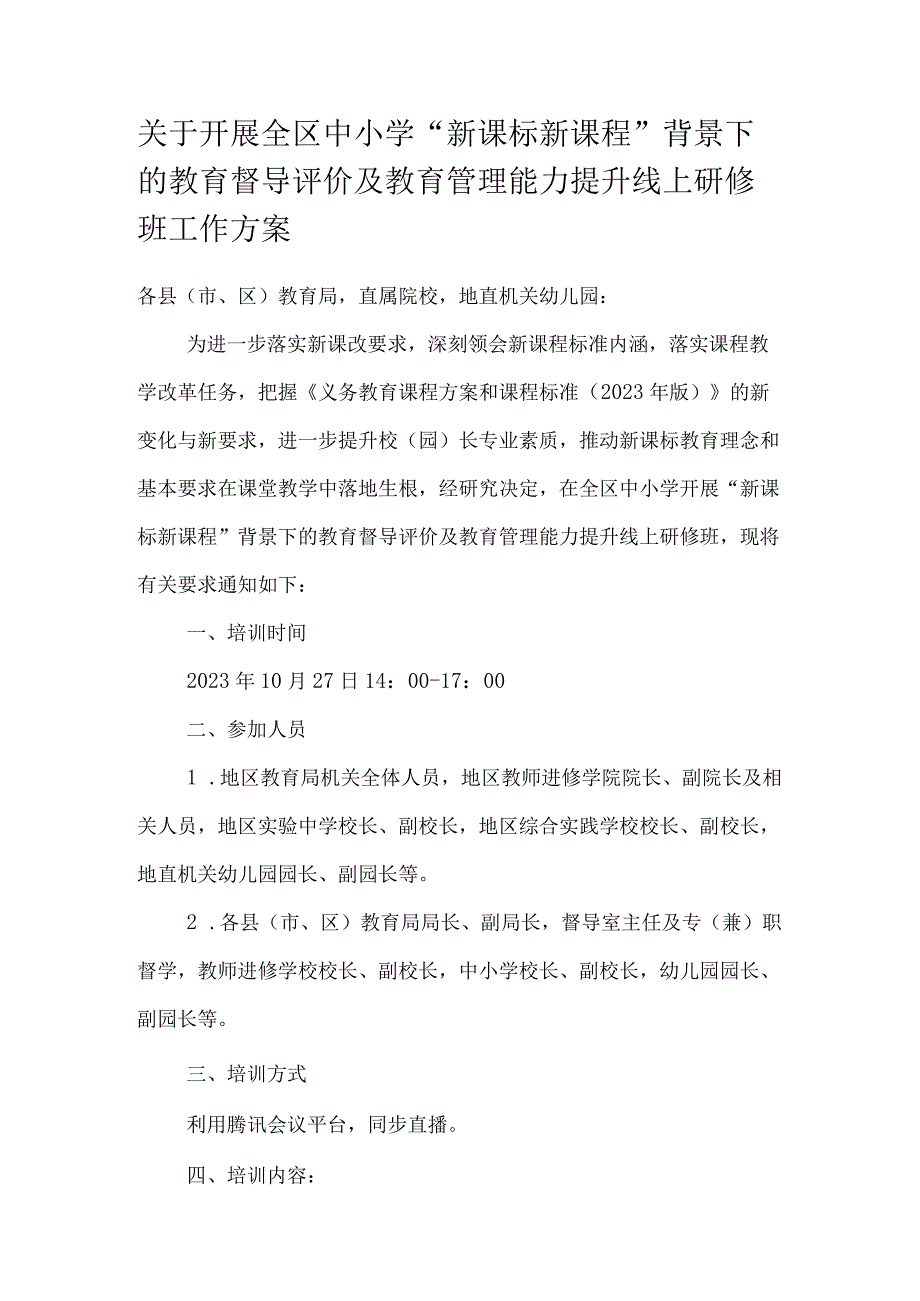 关于开展全区中小学“新课标新课程”背景下的教育督导评价及教育管理能力提升线上研修班工作方案

各县（市、区）教育局，直属院校，地直机关幼儿园：

为进一步落实新课改要求，深刻领会新课程标准内涵，落实课程教学改革任务，把握《义务教育课程方案和课程标准（2023年版）》的新变化与新要求，进一步提升校（园）长专业素质，推动新课标教育理念和基本要求在课堂教学中落地生根，经研究决定，在全区中小学开展“新课标新课程”背景下的教育督导评价及教育管理能力提升线上研修班，现将有关要求通知如下：

一、培训时间

2023年10月27日14：00-17：00

二、参加人员

1．地区教育局机关全体人员，地区教师进修学院院长、副院长及相关人员，地区实验中学校长、副校长，地区综合实践学校校长、副校长，地直机关幼儿园园长、副园长等。

2．各县（市、区）教育局局长、副局长，督导室主任及专（兼）职督学，教师进修学校校长、副校长，中小学校长、副校长，幼儿园园长、副园长等。

三、培训方式

利用腾讯会议平台，同步直播。

四、培训内容：